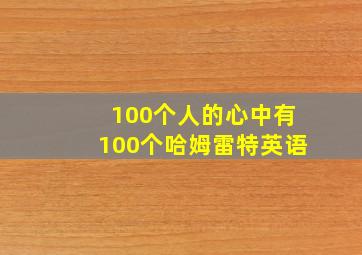 100个人的心中有
100个哈姆雷特英语